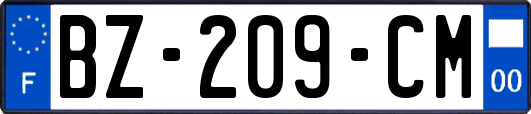 F

BZ-209-CM

00